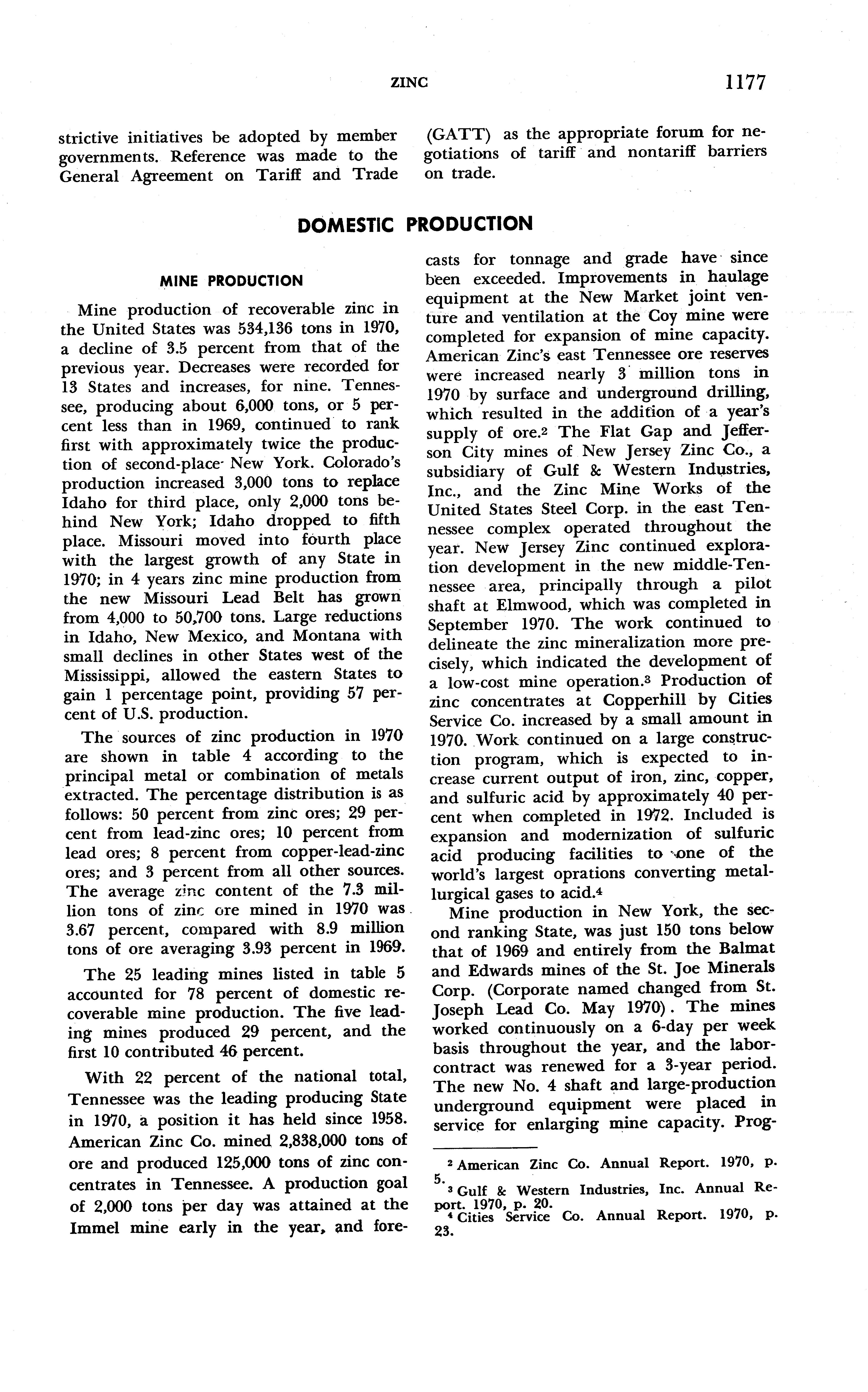 ZINC 1177

strictive initiatives be adopted by member governments. Reference was made to the General Agreement on Tariff and Trade (GATT) as the appropriate forum for negotiations of tariff and nontariff barriers on trade.

DOMESTIC PRODUCTION

MINE PRODUCTION

Mine production of recoverable zinc in the United States was 534,136 tons in 1970, a decline of 3.5 percent from that of the previous year. Decreases were recorded for 13 States and increases, for nine. Tennessee, producing about 6,000 tons, or 5 percent less than in 1969, continued to rank first with approximately twice the production of second-place New York. Colorado's production increased 3,000 tons to replace Idaho for third place, only 2,000 tons behind New York; Idaho dropped to fifth place. Missouri moved into fourth place with the largest growth of any State in 1970; in 4 years zinc mine production from the new Missouri Lead Belt has grown from 4,000 to 50,700 tons. Large reductions in Idaho, New Mexico, and Montana with small declines in other States west of the Mississippi, allowed the eastern States to gain 1 percentage point, providing 57 percent of U.S. production.

The sources of zinc production in 1970 are shown in table 4 according to the principal metal or combination of metals extracted. The percentage distribution is as follows: 50 percent from zinc ores; 29 percent from lead-zinc ores; 10 percent from lead ores; 8 percent from copper-lead-zinc ores; and 3 percent from all other sources. The average zinc content of the 7.3 million tons of zinc ore mined in 1970 was 3.67 percent, compared with 8.9 million tons of ore averaging 3.93 percent in 1969.

The 25 leading mines listed in table 5 accounted for 78 percent of domestic recoverable mine production. The five leading mines produced 29 percent, and the first 10 contributed 46 percent.

With 22 percent of the national total, Tennessee was the leading producing State in 1970, a position it has held since 1958. American Zinc Co. mined 2,838,000 tons of ore and produced 125,000 tons of zinc concentrates in Tennessee. A production goal of 2,000 tons per day was attained at the Immel mine early in the year, and forecasts for tonnage and grade have since been exceeded. Improvements in haulage equipment at the New Market joint venture and ventilation at the Coy mine were completed for expansion of mine capacity. American Zinc's east Tennessee ore reserves were increased nearly 3 million tons in 1970 by surface and underground drilling, which resulted in the addition of a year's supply of ore.$^2$ The Flat Gap and Jefferson City mines of New Jersey Zinc Co., a subsidiary of Gulf & Western Industries, Inc., and the Zinc Mine Works of the United States Steel Corp. in the east Tennessee complex operated throughout the year. New Jersey Zinc continued exploration development in the new middle-Tennessee area, principally through a pilot shaft at Elmwood, which was completed in September 1970. The work continued to delineate the zinc mineralization more precisely, which indicated the development of a low-cost mine operation.$^3$ Production of zinc concentrates at Copperhill by Cities Service Co. increased by a small amount in 1970. Work continued on a large construction program, which is expected to increase current output of iron, zinc, copper, and sulfuric acid by approximately 40 percent when completed in 1972. Included is expansion and modernization of sulfuric acid producing facilities to one of the world's largest oprations converting metallurgical gases to acid.$^4$

Mine production in New York, the second ranking State, was just 150 tons below that of 1969 and entirely from the Balmat and Edwards mines of the St. Joe Minerals Corp. (Corporate named changed from St. Joseph Lead Co. May 1970). The mines worked continuously on a 6-day per week basis throughout the year, and the labor-contract was renewed for a 3-year period. The new No. 4 shaft and large-production underground equipment were placed in service for enlarging mine capacity. Prog-

$^2$ American Zinc Co. Annual Report. 1970, p. 5.
$^3$ Gulf & Western Industries, Inc. Annual Report. 1970, p. 20.
$^4$ Cities Service Co. Annual Report. 1970, p. 23.